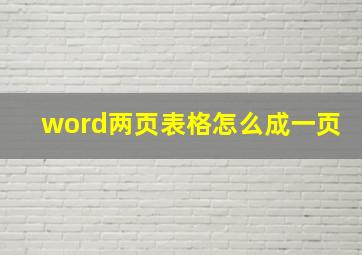 word两页表格怎么成一页